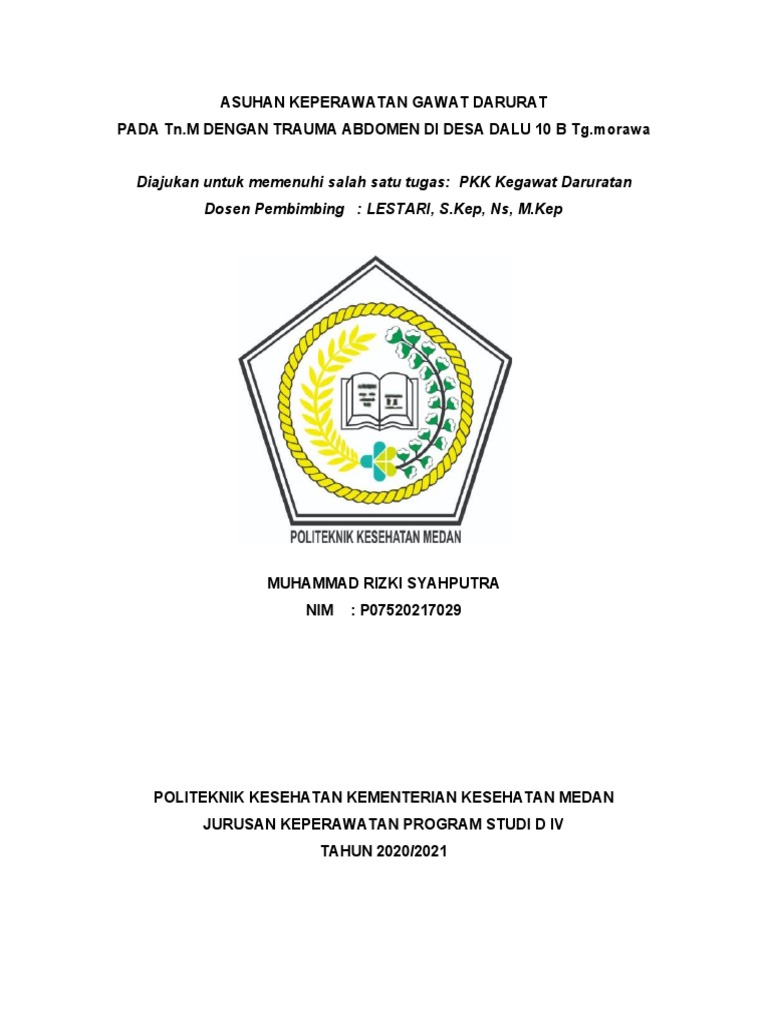 ASUHAN KEPERAWATAN GAWAT DARURAT
PADA Tn.M DENGAN TRAUMA ABDOMEN DI DESA DALU 10 B Tg.morawa

Diajukan untuk memenuhi salah satu tugas: PKK Kegawat Daruratan
Dosen Pembimbing : LESTARI, S.Kep, Ns, M.Kep

POLITEKNIK KESEHATAN MEDAN

MUHAMMAD RIZKI SYAHPUTRA
NIM : P07520217029

POLITEKNIK KESEHATAN KEMENTERIAN KESEHATAN MEDAN
JURUSAN KEPERAWATAN PROGRAM STUDI D IV
TAHUN 2020/2021